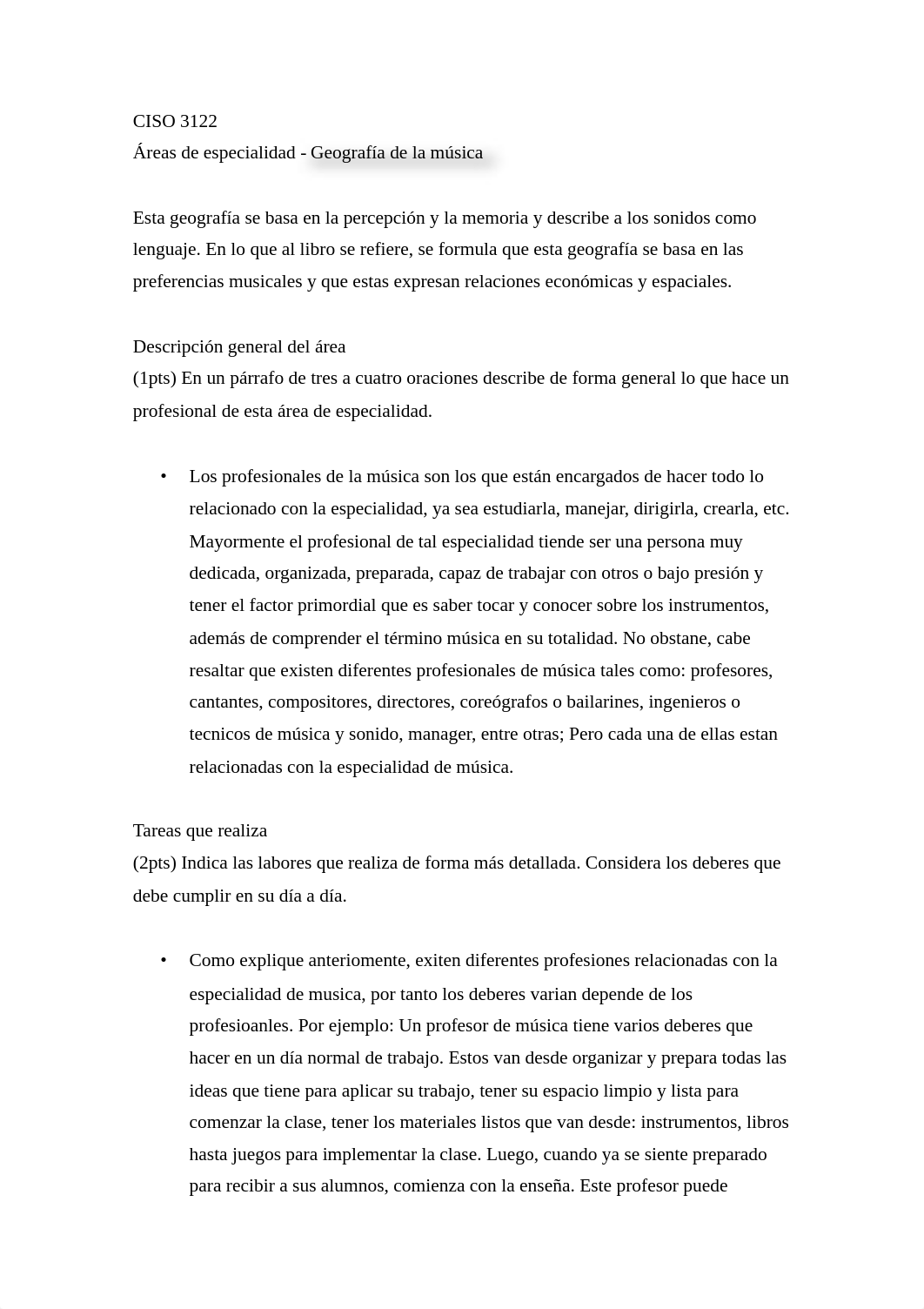 CISO 3122
Áreas de especialidad - Geografía de la música

Esta geografía se basa en la percepción y la memoria y describe a los sonidos como lenguaje. En lo que al libro se refiere, se formula que esta geografía se basa en las preferencias musicales y que estas expresan relaciones económicas y espaciales.

Descripción general del área
(1pts) En un párrafo de tres a cuatro oraciones describe de forma general lo que hace un profesional de esta área de especialidad.

• Los profesionales de la música son los que están encargados de hacer todo lo relacionado con la especialidad, ya sea estudiarla, manejar, dirigirla, crearla, etc. Mayormente el profesional de tal especialidad tiende ser una persona muy dedicada, organizada, preparada, capaz de trabajar con otros o bajo presión y tener el factor primordial que es saber tocar y conocer sobre los instrumentos, además de comprender el término música en su totalidad. No obstane, cabe resaltar que existen diferentes profesionales de música tales como: profesores, cantantes, compositores, directores, coreógrafos o bailarines, ingenieros o tecnicos de música y sonido, manager, entre otras; Pero cada una de ellas estan relacionadas con la especialidad de música.

Tareas que realiza
(2pts) Indica las labores que realiza de forma más detallada. Considera los deberes que debe cumplir en su día a día.

• Como explique anteriomente, exiten diferentes profesiones relacionadas con la especialidad de musica, por tanto los deberes varian depende de los profesioanles. Por ejemplo: Un profesor de música tiene varios deberes que hacer en un día normal de trabajo. Estos van desde organizar y prepara todas las ideas que tiene para aplicar su trabajo, tener su espacio limpio y lista para comenzar la clase, tener los materiales listos que van desde: instrumentos, libros hasta juegos para implementar la clase. Luego, cuando ya se siente preparado para recibir a sus alumnos, comienza con la enseña. Este profesor puede